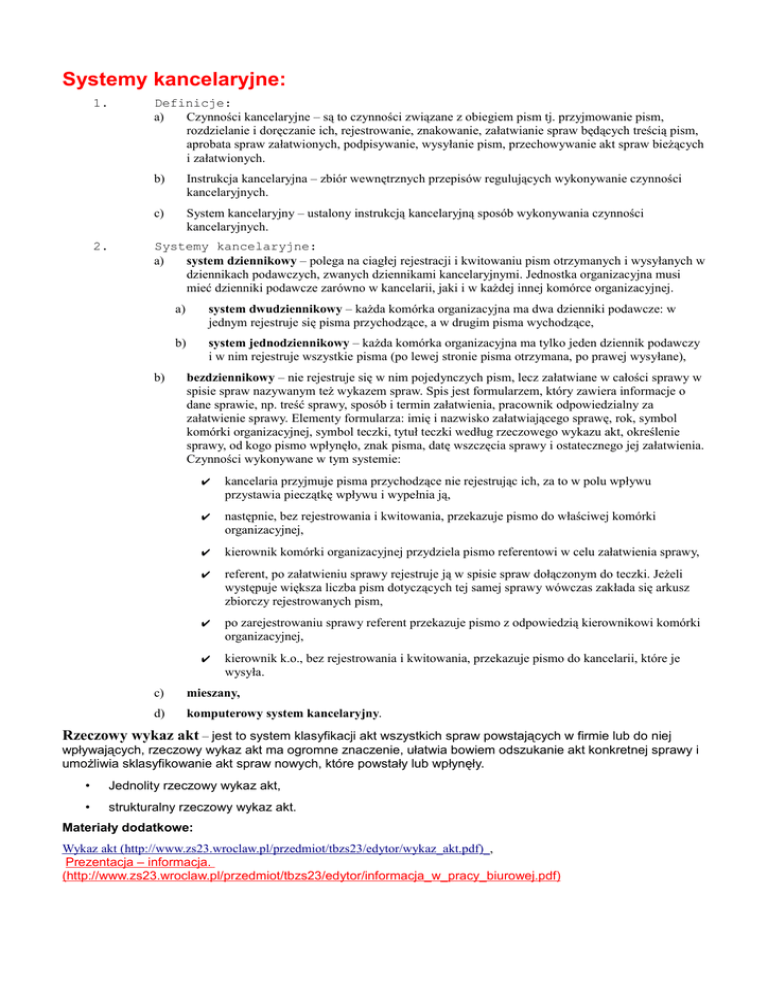 Systemy kancelaryjne:

1. Definicje:

a) Czynności kancelaryjne – są to czynności związane z obiegiem pism tj. przyjmowanie pism, rozdzielanie i doręczanie ich, rejestrowanie, znakowanie, załatwianie spraw będących treścią pism, aprobata spraw załatwionych, podpisywanie, wysyłanie pism, przechowywanie akt spraw bieżących i załatwionych.

b) Instrukcja kancelaryjna – zbiór wewnętrznych przepisów regulujących wykonywanie czynności kancelaryjnych.

c) System kancelaryjny – ustalony instrukcją kancelaryjną sposób wykonywania czynności kancelaryjnych.

2. Systemy kancelaryjne:

a) system dziennikowy – polega na ciągłej rejestracji i kwitowaniu pism otrzymanych i wysyłanych w dziennikach podawczych, zwanych dziennikami kancelaryjnymi. Jednostka organizacyjna musi mieć dzienniki podawcze zarówno w kancelarii, jaki i w każdej innej komórce organizacyjnej.

a) system dwudziennikowy – każda komórka organizacyjna ma dwa dzienniki podawcze: w jednym rejestruje się pisma przychodzące, a w drugim pisma wychodzące,

b) system jednodziennikowy – każda komórka organizacyjna ma tylko jeden dziennik podawczy i w nim rejestruje wszystkie pisma (po lewej stronie pisma otrzymana, po prawej wysyłane),

b) bezdziennikowy – nie rejestruje się w nim pojedynczych pism, lecz załatwiane w całości sprawy w spisie spraw nazywanym też wykazem spraw. Spis jest formularzem, który zawiera informacje o dane sprawie, np. treść sprawy, sposób i termin załatwienia, pracownik odpowiedzialny za załatwienie sprawy. Elementy formularza: imię i nazwisko załatwiającego sprawę, rok, symbol komórki organizacyjnej, symbol teczki, tytuł teczki według rzeczowego wykazu akt, określenie sprawy, od kogo pismo wpłynęło, znak pisma, datę wszczęcia sprawy i ostatecznego jej załatwienia. Czynności wykonywane w tym systemie:

✔ kancelaria przyjmuje pisma przychodzące nie rejestrując ich, za to w polu wpływu przystawia pieczątkę wpływu i wypełnia ją,

✔ następnie, bez rejestrowania i kwitowania, przekazuje pismo do właściwej komórki organizacyjnej,

✔ kierownik komórki organizacyjnej przydziela pismo referentowi w celu załatwienia sprawy,

✔ referent, po załatwieniu sprawy rejestruje ją w spisie spraw dołączonym do teczki. Jeżeli występuje większa liczba pism dotyczących tej samej sprawy wówczas zakłada się arkusz zbiorczy rejestrowanych pism,

✔ po zarejestrowaniu sprawy referent przekazuje pismo z odpowiedzią kierownikowi komórki organizacyjnej,

✔ kierownik k.o., bez rejestrowania i kwitowania, przekazuje pismo do kancelarii, które je wysyła.

c) mieszany,

d) komputerowy system kancelaryjny.

Rzeczowy wykaz akt – jest to system klasyfikacji akt wszystkich spraw powstających w firmie lub do niej wpływających, rzeczowy wykaz akt ma ogromne znaczenie, ułatwia bowiem odszukanie akt konkretnej sprawy i umożliwia sklasyfikowanie akt spraw nowych, które powstały lub wpłynęły.

• Jednolity rzeczowy wykaz akt,

• strukturalny rzeczowy wykaz akt.

Materiały dodatkowe:

Wykaz akt (http://www.zs23.wroclaw.pl/przedmiot/tbzs23/edytor/wykaz_akt.pdf) ,
Prezentacja – informacja.
(http://www.zs23.wroclaw.pl/przedmiot/tbzs23/edytor/informacja_w_pracy_biurowej.pdf)